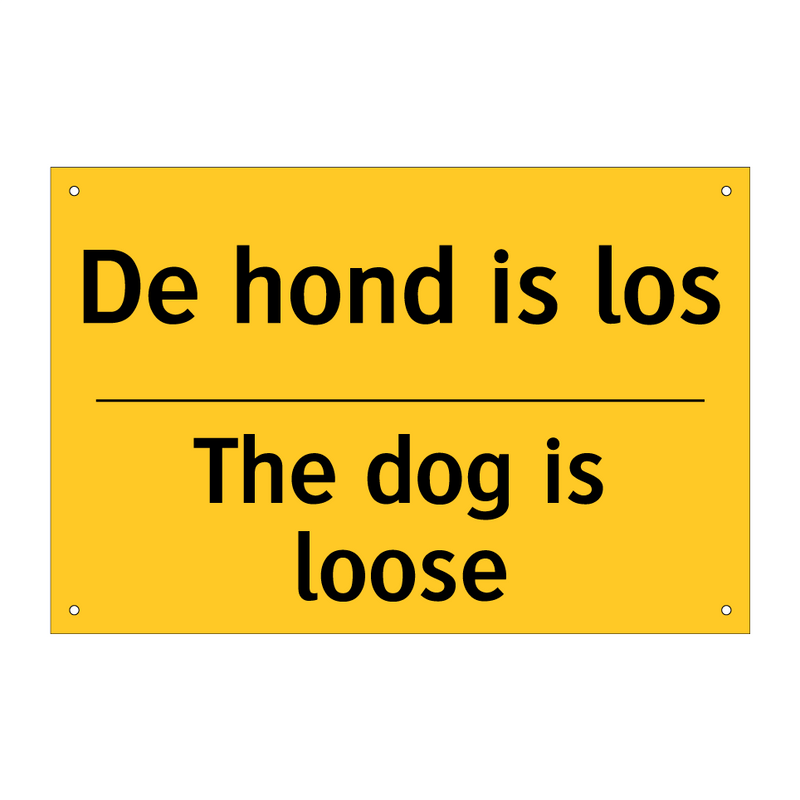 De hond is los

The dog is loose